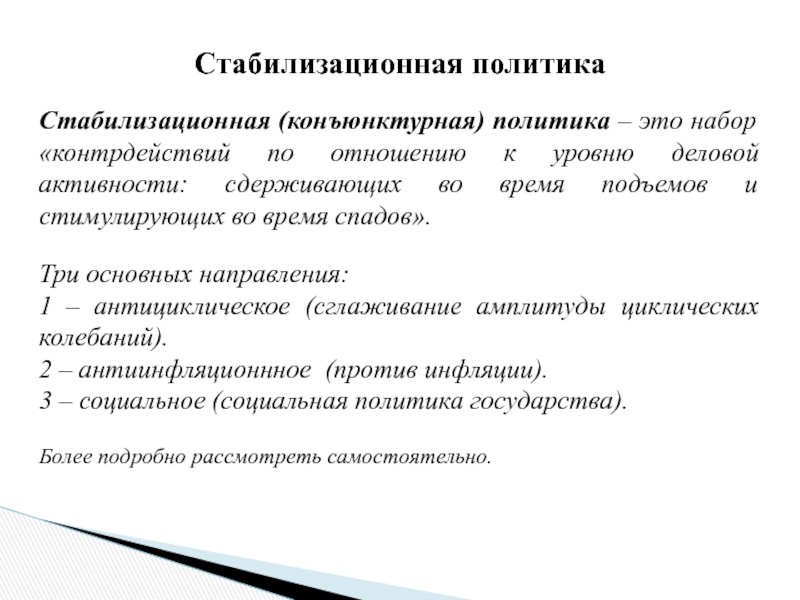 Стабилизационная политика

Стабилизационная (конъюнктурная) политика – это набор «контрдействий по отношению к уровню деловой активности: сдерживающих во время подъемов и стимулирующих во время спадов».

Три основных направления:
1 – антициклическое (сглаживание амплитуды циклических колебаний).
2 – антиинфляционнное (против инфляции).
3 – социальное (социальная политика государства).

Более подробно рассмотреть самостоятельно.